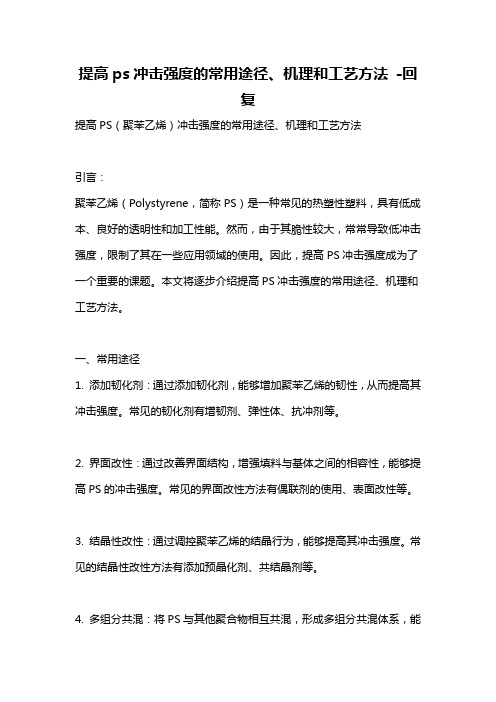 提高ps冲击强度的常用途径、机理和工艺方法 -回复

提高PS（聚苯乙烯）冲击强度的常用途径、机理和工艺方法

引言：

聚苯乙烯（Polystyrene，简称PS）是一种常见的热塑性塑料，具有低成本、良好的透明性和加工性能。然而，由于其脆性较大，常常导致低冲击强度，限制了其在一些应用领域的使用。因此，提高PS冲击强度成为了一个重要的课题。本文将逐步介绍提高PS冲击强度的常用途径、机理和工艺方法。

一、常用途径

1. 添加韧化剂：通过添加韧化剂，能够增加聚苯乙烯的韧性，从而提高其冲击强度。常见的韧化剂有增韧剂、弹性体、抗冲剂等。

2. 界面改性：通过改善界面结构，增强填料与基体之间的相容性，能够提高PS的冲击强度。常见的界面改性方法有偶联剂的使用、表面改性等。

3. 结晶性改性：通过调控聚苯乙烯的结晶行为，能够提高其冲击强度。常见的结晶性改性方法有添加预晶化剂、共结晶剂等。

4. 多组分共混：将PS与其他聚合物相互共混，形成多组分共混体系，能